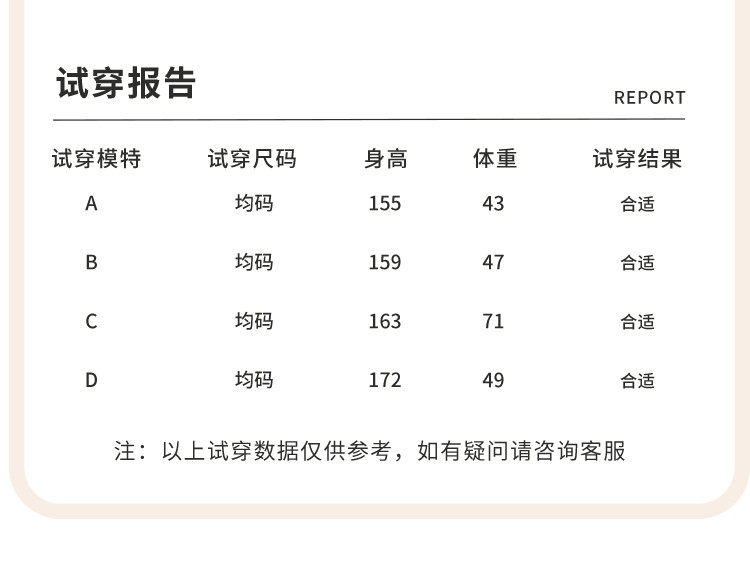 试穿报告

REPORT

| 试穿模特 | 试穿尺码 | 身高 | 体重 | 试穿结果 |
|---|---|---|---|---|
| A | 均码 | 155 | 43 | 合适 |
| B | 均码 | 159 | 47 | 合适 |
| C | 均码 | 163 | 71 | 合适 |
| D | 均码 | 172 | 49 | 合适 |

注：以上试穿数据仅供参考，如有疑问请咨询客服